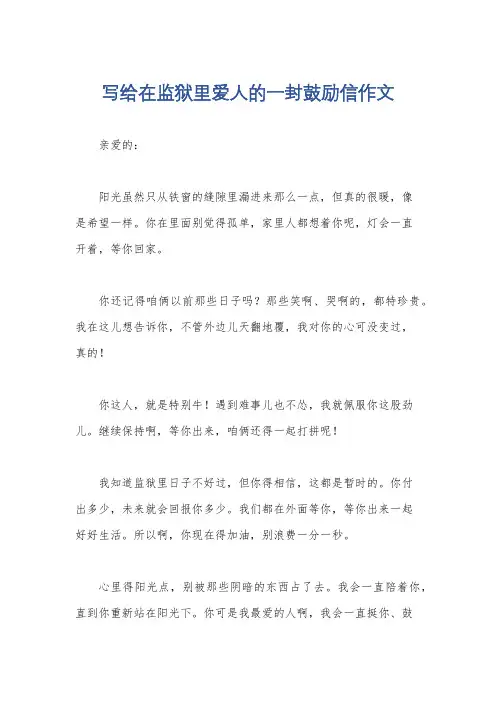 写给在监狱里爱人的一封鼓励信作文

亲爱的：

阳光虽然只从铁窗的缝隙里漏进来那么一点，但真的很暖，像是希望一样。你在里面别觉得孤单，家里人都想着你呢，灯会一直开着，等你回家。

你还记得咱俩以前那些日子吗？那些笑啊、哭啊的，都特珍贵。我在这儿想告诉你，不管外边儿天翻地覆，我对你的心可没变过，真的！

你这人，就是特别牛！遇到难事儿也不怂，我就佩服你这股劲儿。继续保持啊，等你出来，咱俩还得一起打拼呢！

我知道监狱里日子不好过，但你得相信，这都是暂时的。你付出多少，未来就会回报你多少。我们都在外面等你，等你出来一起好好生活。所以啊，你现在得加油，别浪费一分一秒。

心里得阳光点，别被那些阴暗的东西占了去。我会一直陪着你，直到你重新站在阳光下。你可是我最爱的人啊，我会一直挺你、鼓